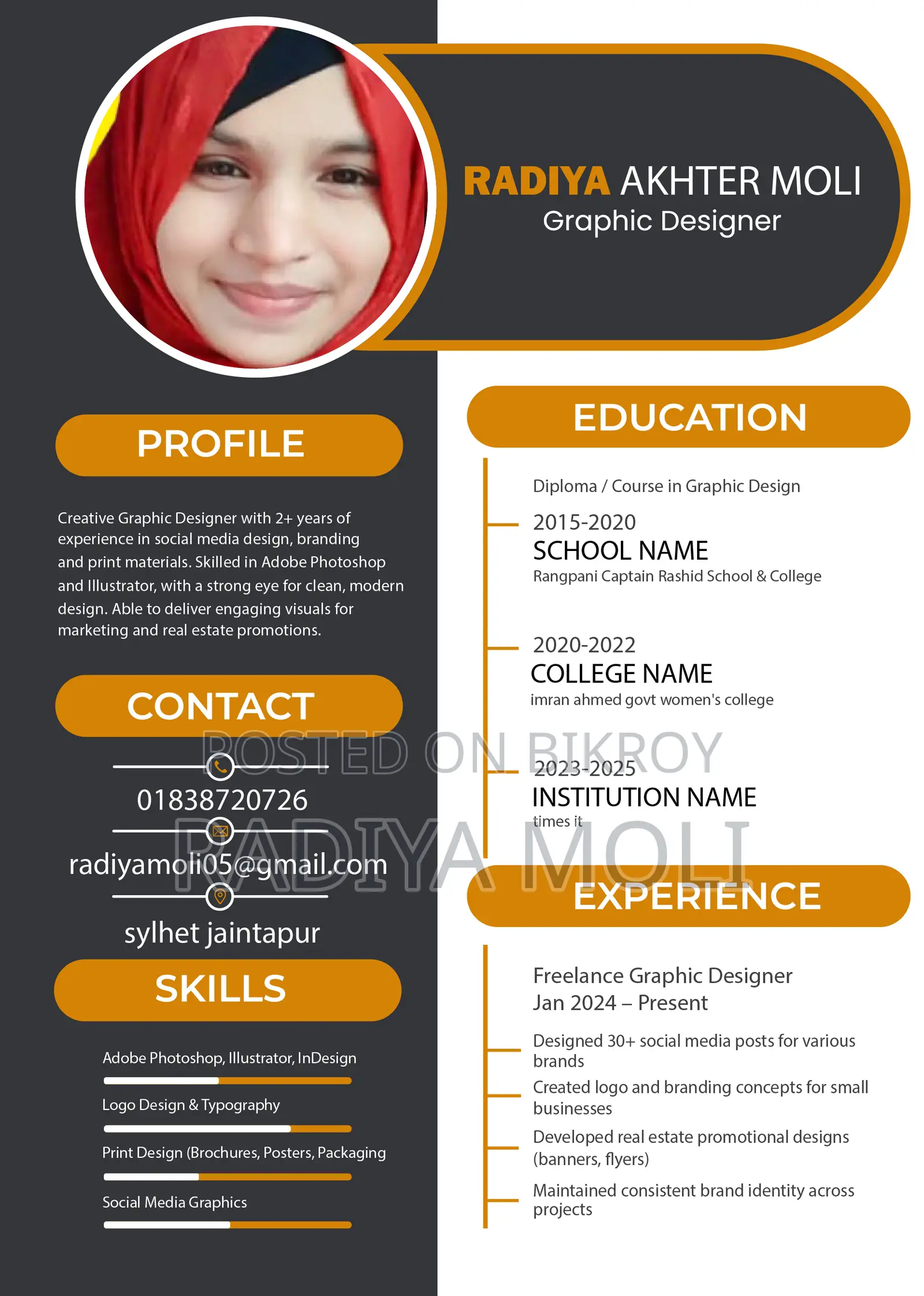 RADIYA AKHTER MOLI
Graphic Designer

PROFILE

Creative Graphic Designer with 2+ years of experience in social media design, branding and print materials. Skilled in Adobe Photoshop and Illustrator, with a strong eye for clean, modern design. Able to deliver engaging visuals for marketing and real estate promotions.

CONTACT

01838720726

radiyamoli05@gmail.com

sylhet jaintapur

SKILLS

Adobe Photoshop, Illustrator, InDesign

Logo Design & Typography

Print Design (Brochures, Posters, Packaging

Social Media Graphics

EDUCATION

Diploma / Course in Graphic Design

2015-2020
SCHOOL NAME
Rangpani Captain Rashid School & College

2020-2022
COLLEGE NAME
imran ahmed govt women's college

2023-2025
INSTITUTION NAME
times it

EXPERIENCE

Freelance Graphic Designer
Jan 2024 – Present

Designed 30+ social media posts for various brands

Created logo and branding concepts for small businesses

Developed real estate promotional designs (banners, flyers)

Maintained consistent brand identity across projects

POSTED ON BIKROY
RADIYA MOLI